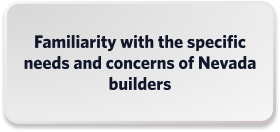 Familiarity with the specific needs and concerns of Nevada builders